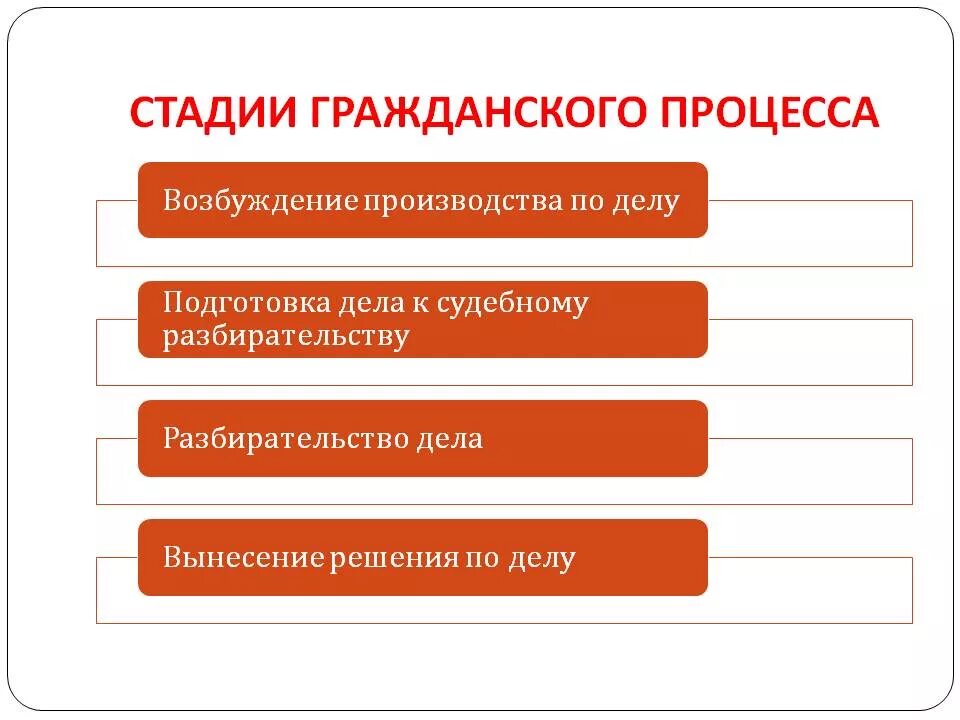 СТАДИИ ГРАЖДАНСКОГО ПРОЦЕССА

Возбуждение производства по делу

Подготовка дела к судебному разбирательству

Разбирательство дела

Вынесение решения по делу